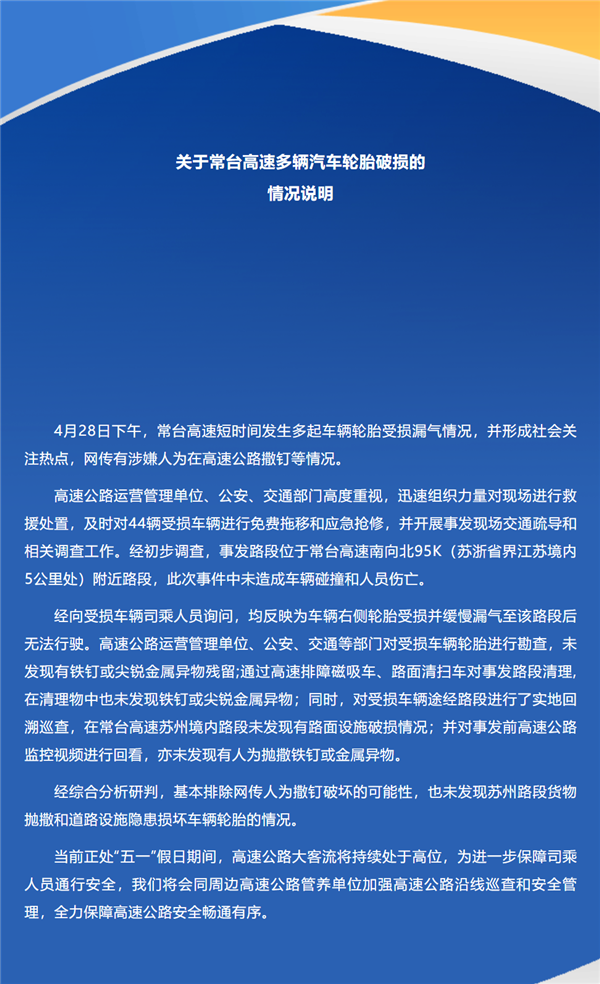 关于常台高速多辆汽车轮胎破损的
情况说明

4月28日下午，常台高速短时间发生多起车辆轮胎受损漏气情况，并形成社会关注热点，网传有涉嫌人为在高速公路撒钉等情况。

高速公路运营管理单位、公安、交通部门高度重视，迅速组织力量对现场进行救援处置，及时对44辆受损车辆进行免费拖移和应急抢修，并开展事发现场交通疏导和相关调查工作。经初步调查，事发路段位于常台高速南向北95K（苏浙省界江苏境内5公里处）附近路段，此次事件中未造成车辆碰撞和人员伤亡。

经向受损车辆司乘人员询问，均反映为车辆右侧轮胎受损并缓慢漏气至该路段后无法行驶。高速公路运营管理单位、公安、交通等部门对受损车辆轮胎进行勘查，未发现有铁钉或尖锐金属异物残留;通过高速排障磁吸车、路面清扫车对事发路段清理，在清理物中也未发现铁钉或尖锐金属异物；同时，对受损车辆途经路段进行了实地回溯巡查，在常台高速苏州境内路段未发现有路面设施破损情况；并对事发前高速公路监控视频进行回看，亦未发现有人为抛撒铁钉或金属异物。

经综合分析研判，基本排除网传人为撒钉破坏的可能性，也未发现苏州路段货物抛撒和道路设施隐患损坏车辆轮胎的情况。

当前正处“五一”假日期间，高速公路大客流将持续处于高位，为进一步保障司乘人员通行安全，我们将会同周边高速公路管养单位加强高速公路沿线巡查和安全管理，全力保障高速公路安全畅通有序。